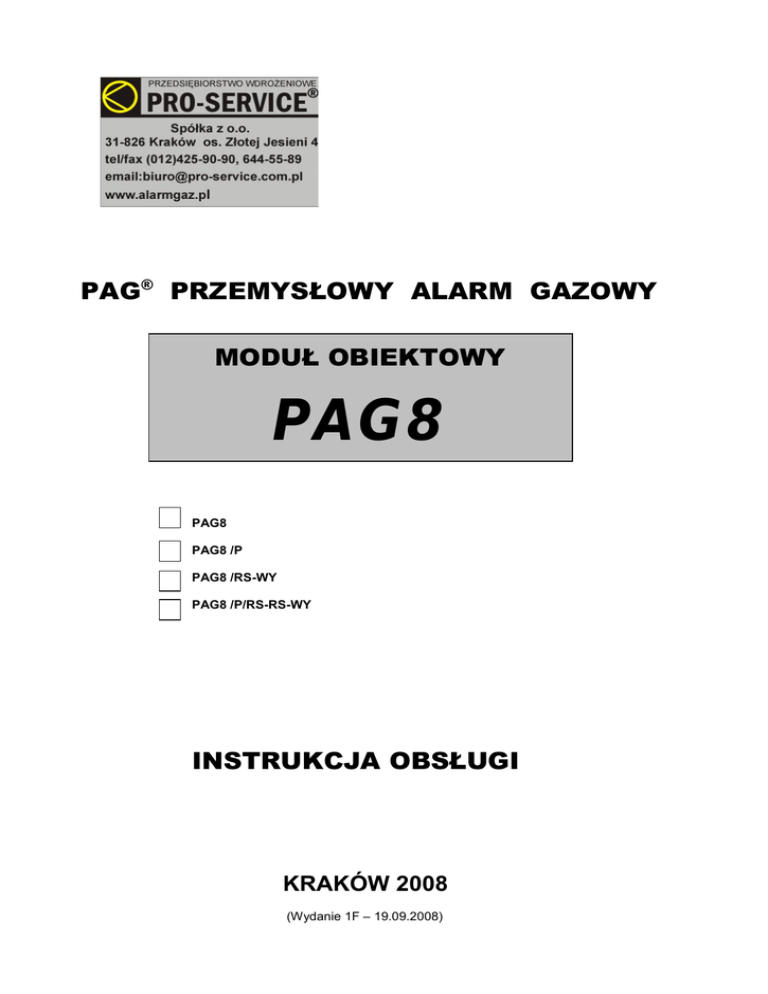 PRZEDSIĘBIORSTWO WDROŻENIOWE
PRO-SERVICE®
Spółka z o.o.
31-826 Kraków os. Złotej Jesieni 4
tel/fax (012)425-90-90, 644-55-89
email:biuro@pro-service.com.pl
www.alarmgaz.pl

PAG® PRZEMYSŁOWY ALARM GAZOWY

MODUŁ OBIEKTOWY

PAG8

PAG8

PAG8 /P

PAG8 /RS-WY

PAG8 /P/RS-RS-WY

INSTRUKCJA OBSŁUGI

KRAKÓW 2008

(Wydanie 1F – 19.09.2008)